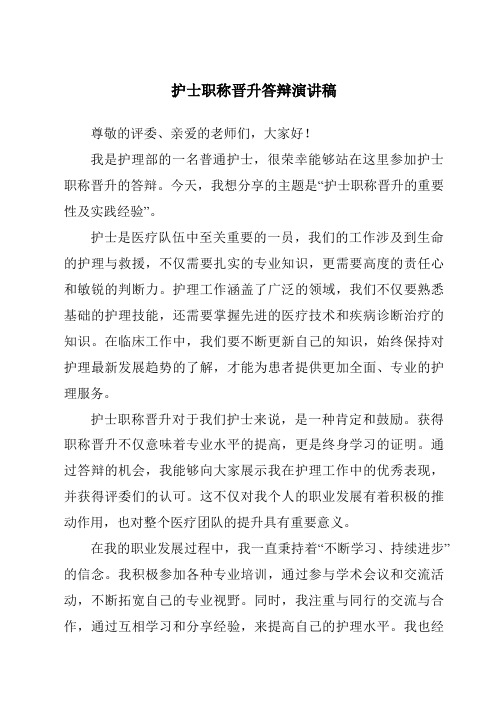 护士职称晋升答辩演讲稿

尊敬的评委、亲爱的老师们，大家好！

我是护理部的一名普通护士，很荣幸能够站在这里参加护士职称晋升的答辩。今天，我想分享的主题是“护士职称晋升的重要性及实践经验”。

护士是医疗队伍中至关重要的一员，我们的工作涉及到生命的护理与救援，不仅需要扎实的专业知识，更需要高度的责任心和敏锐的判断力。护理工作涵盖了广泛的领域，我们不仅要熟悉基础的护理技能，还需要掌握先进的医疗技术和疾病诊断治疗的知识。在临床工作中，我们要不断更新自己的知识，始终保持对护理最新发展趋势的了解，才能为患者提供更加全面、专业的护理服务。

护士职称晋升对于我们护士来说，是一种肯定和鼓励。获得职称晋升不仅意味着专业水平的提高，更是终身学习的证明。通过答辩的机会，我能够向大家展示我在护理工作中的优秀表现，并获得评委们的认可。这不仅对我个人的职业发展有着积极的推动作用，也对整个医疗团队的提升具有重要意义。

在我的职业发展过程中，我一直秉持着“不断学习、持续进步”的信念。我积极参加各种专业培训，通过参与学术会议和交流活动，不断拓宽自己的专业视野。同时，我注重与同行的交流与合作，通过互相学习和分享经验，来提高自己的护理水平。我也经